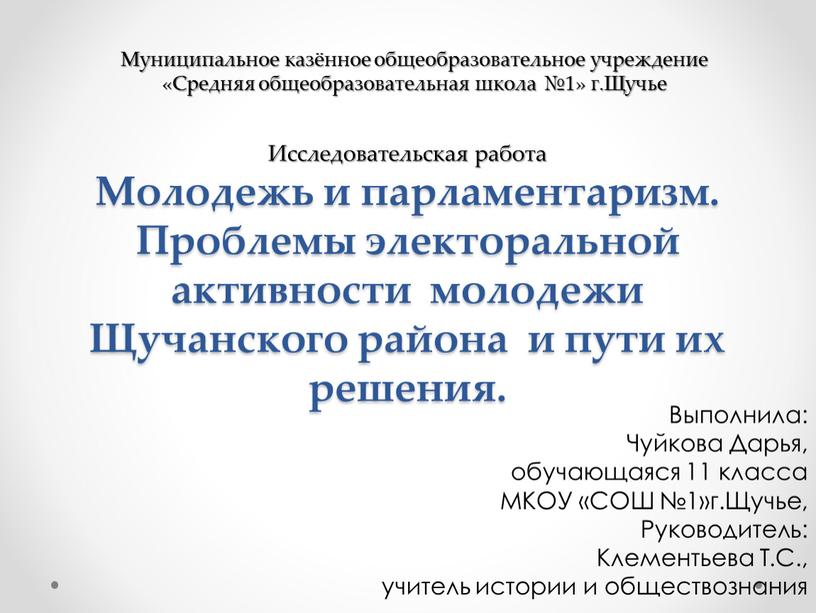 Муниципальное казённое общеобразовательное учреждение «Средняя общеобразовательная школа №1» г.Щучье

Исследовательская работа

Молодежь и парламентаризм. Проблемы электоральной активности молодежи Щучанского района и пути их решения.

Выполнила:
Чуйкова Дарья,
обучающаяся 11 класса
МКОУ «СОШ №1»г.Щучье,
Руководитель:
Клементьева Т.С.,
учитель истории и обществознания